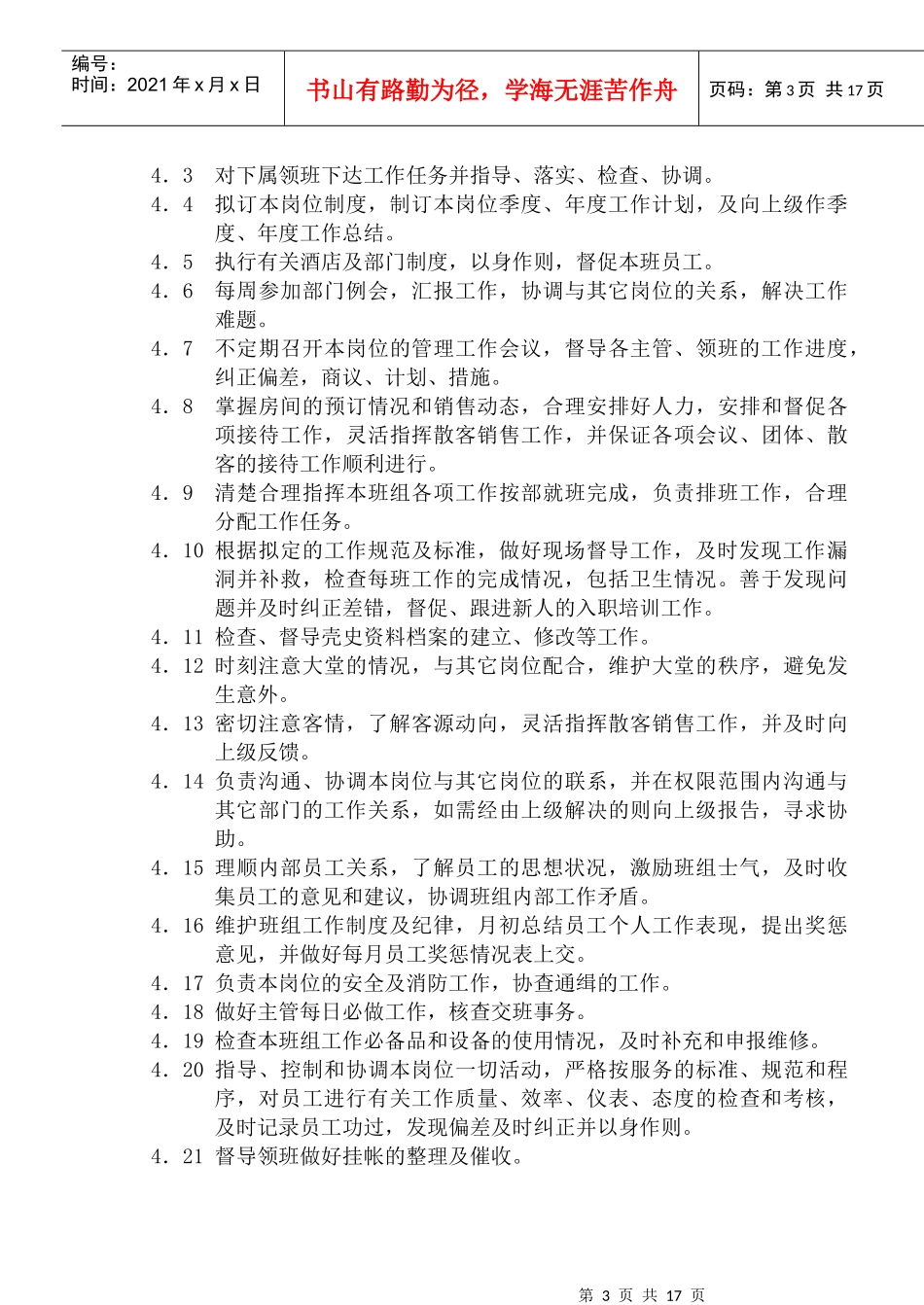 编号：
时间：2021年x月x日

书山有路勤为径，学海无涯苦作舟

页码：第3页 共17页

4.3 对下属领班下达工作任务并指导、落实、检查、协调。

4.4 拟订本岗位制度，制订本岗位季度、年度工作计划，及向上级作季度、年度工作总结。

4.5 执行有关酒店及部门制度，以身作则，督促本班员工。

4.6 每周参加部门例会，汇报工作，协调与其它岗位的关系，解决工作难题。

4.7 不定期召开本岗位的管理工作会议，督导各主管、领班的工作进度，纠正偏差，商议、计划、措施。

4.8 掌握房间的预订情况和销售动态，合理安排好人力，安排和督促各项接待工作，灵活指挥散客销售工作，并保证各项会议、团体、散客的接待工作顺利进行。

4.9 清楚合理指挥本班组各项工作按部就班完成，负责排班工作，合理分配工作任务。

4.10 根据拟定的工作规范及标准，做好现场督导工作，及时发现工作漏洞并补救，检查每班工作的完成情况，包括卫生情况。善于发现问题并及时纠正差错，督促、跟进新人的入职培训工作。

4.11 检查、督导壳史资料档案的建立、修改等工作。

4.12 时刻注意大堂的情况，与其它岗位配合，维护大堂的秩序，避免发生意外。

4.13 密切注意客情，了解客源动向，灵活指挥散客销售工作，并及时向上级反馈。

4.14 负责沟通、协调本岗位与其它岗位的联系，并在权限范围内沟通与其它部门的工作关系，如需经由上级解决的则向上级报告，寻求协助。

4.15 理顺内部员工关系，了解员工的思想状况，激励班组士气，及时收集员工的意见和建议，协调班组内部工作矛盾。

4.16 维护班组工作制度及纪律，月初总结员工个人工作表现，提出奖惩意见，并做好每月员工奖惩情况表上交。

4.17 负责本岗位的安全及消防工作，协查通缉的工作。

4.18 做好主管每日必做工作，核查交班事务。

4.19 检查本班组工作必备品和设备的使用情况，及时补充和申报维修。

4.20 指导、控制和协调本岗位一切活动，严格按服务的标准、规范和程序，对员工进行有关工作质量、效率、仪表、态度的检查和考核，及时记录员工功过，发现偏差及时纠正并以身作则。

4.21 督导领班做好挂帐的整理及催收。

第3页 共17页